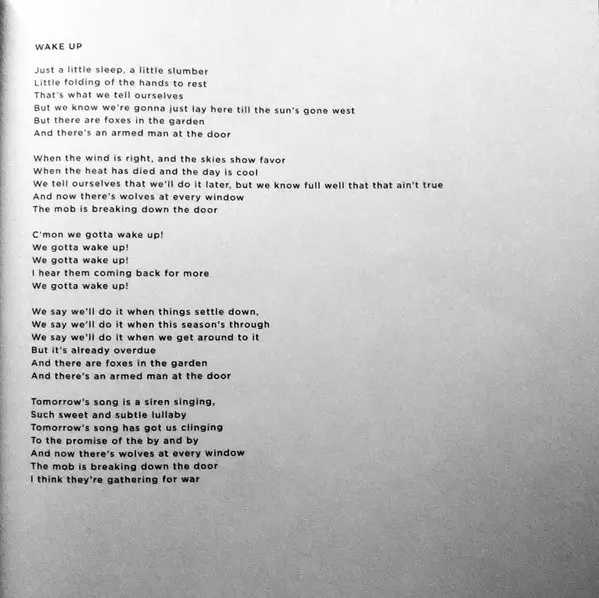 WAKE UP

Just a little sleep, a little slumber
Little folding of the hands to rest
That's what we tell ourselves
But we know we're gonna just lay here till the sun's gone west
But there are foxes in the garden
And there's an armed man at the door

When the wind is right, and the skies show favor
When the heat has died and the day is cool
We tell ourselves that we'll do it later, but we know full well that that ain't true
And now there's wolves at every window
The mob is breaking down the door

C'mon we gotta wake up!
We gotta wake up!
We gotta wake up!
I hear them coming back for more
We gotta wake up!

We say we'll do it when things settle down,
We say we'll do it when this season's through
We say we'll do it when we get around to it
But it's already overdue
And there are foxes in the garden
And there's an armed man at the door

Tomorrow's song is a siren singing,
Such sweet and subtle lullaby
Tomorrow's song has got us clinging
To the promise of the by and by
And now there's wolves at every window
The mob is breaking down the door
I think they're gathering for war